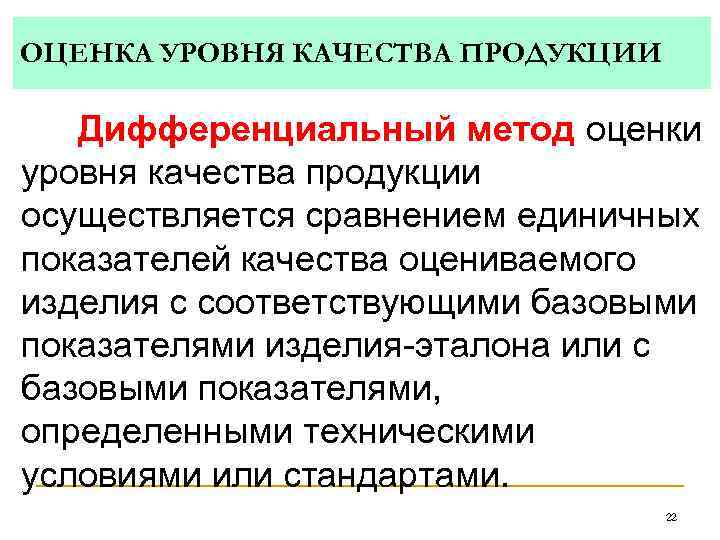 ОЦЕНКА УРОВНЯ КАЧЕСТВА ПРОДУКЦИИ

Дифференциальный метод оценки уровня качества продукции осуществляется сравнением единичных показателей качества оцениваемого изделия с соответствующими базовыми показателями изделия-эталона или с базовыми показателями, определенными техническими условиями или стандартами.

22